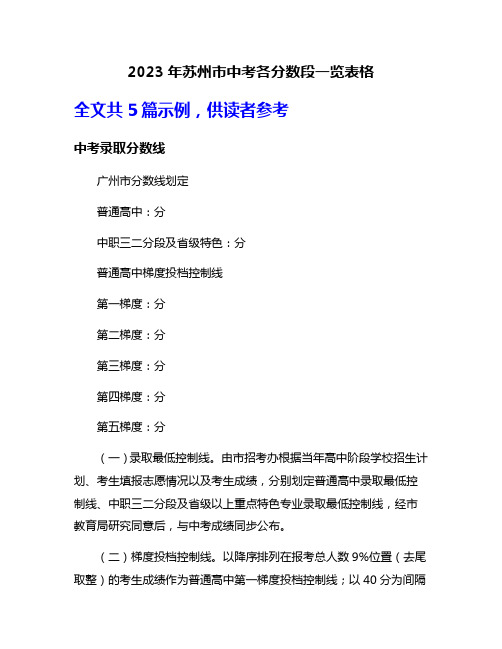 2023 年苏州市中考各分数段一览表格

全文共 5 篇示例，供读者参考

中考录取分数线

广州市分数线划定

普通高中：分

中职三二分段及省级特色：分

普通高中梯度投档控制线

第一梯度：分

第二梯度：分

第三梯度：分

第四梯度：分

第五梯度：分

（一）录取最低控制线。由市招考办根据当年高中阶段学校招生计划、考生填报志愿情况以及考生成绩，分别划定普通高中录取最低控制线、中职三二分段及省级以上重点特色专业录取最低控制线，经市教育局研究同意后，与中考成绩同步公布。

（二）梯度投档控制线。以降序排列在报考总人数 9%位置（去尾取整）的考生成绩作为普通高中第一梯度投档控制线；以 40 分为间隔